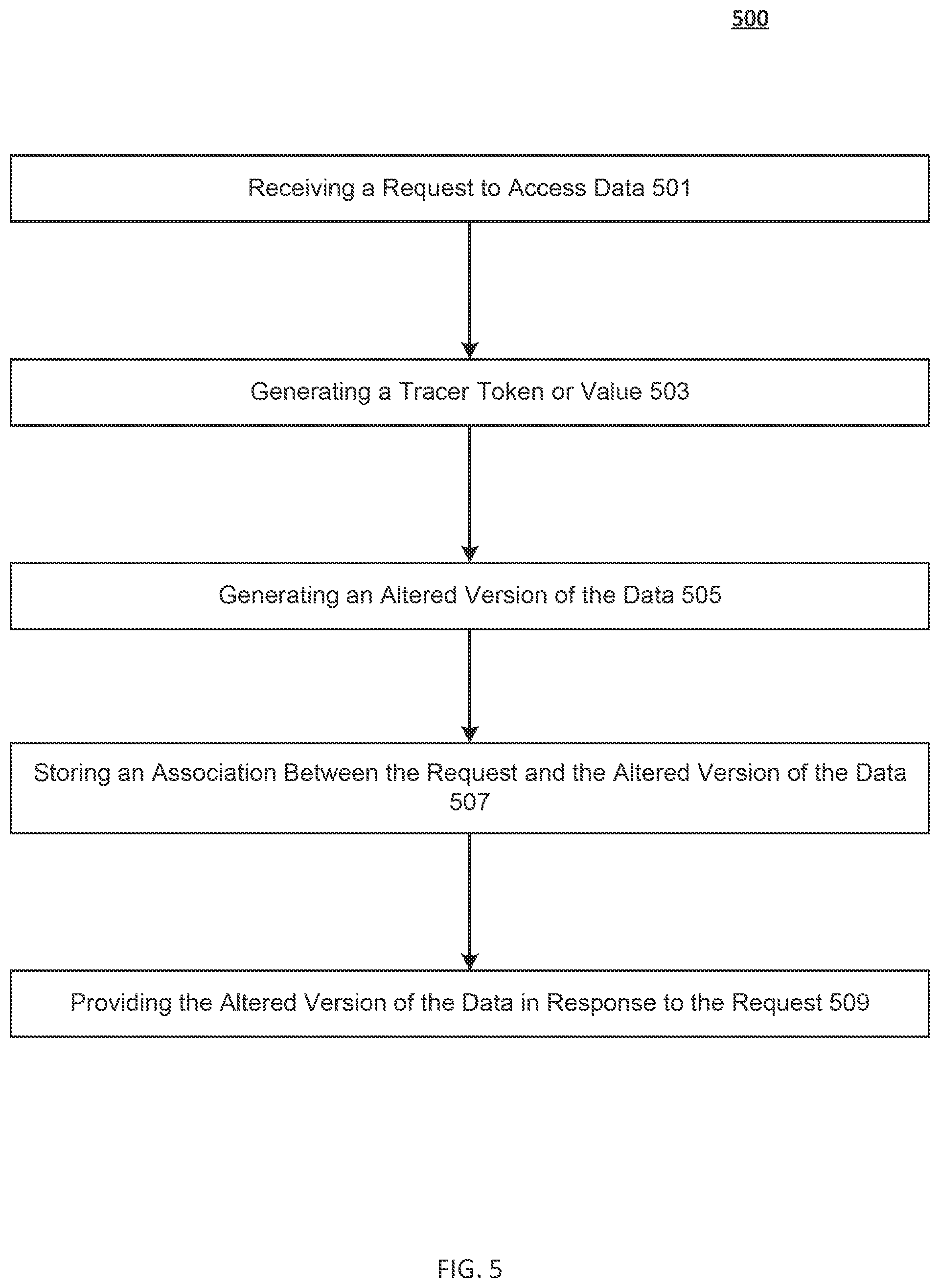 500

Receiving a Request to Access Data 501

Generating a Tracer Token or Value 503

Generating an Altered Version of the Data 505

Storing an Association Between the Request and the Altered Version of the Data 507

Providing the Altered Version of the Data in Response to the Request 509

FIG. 5